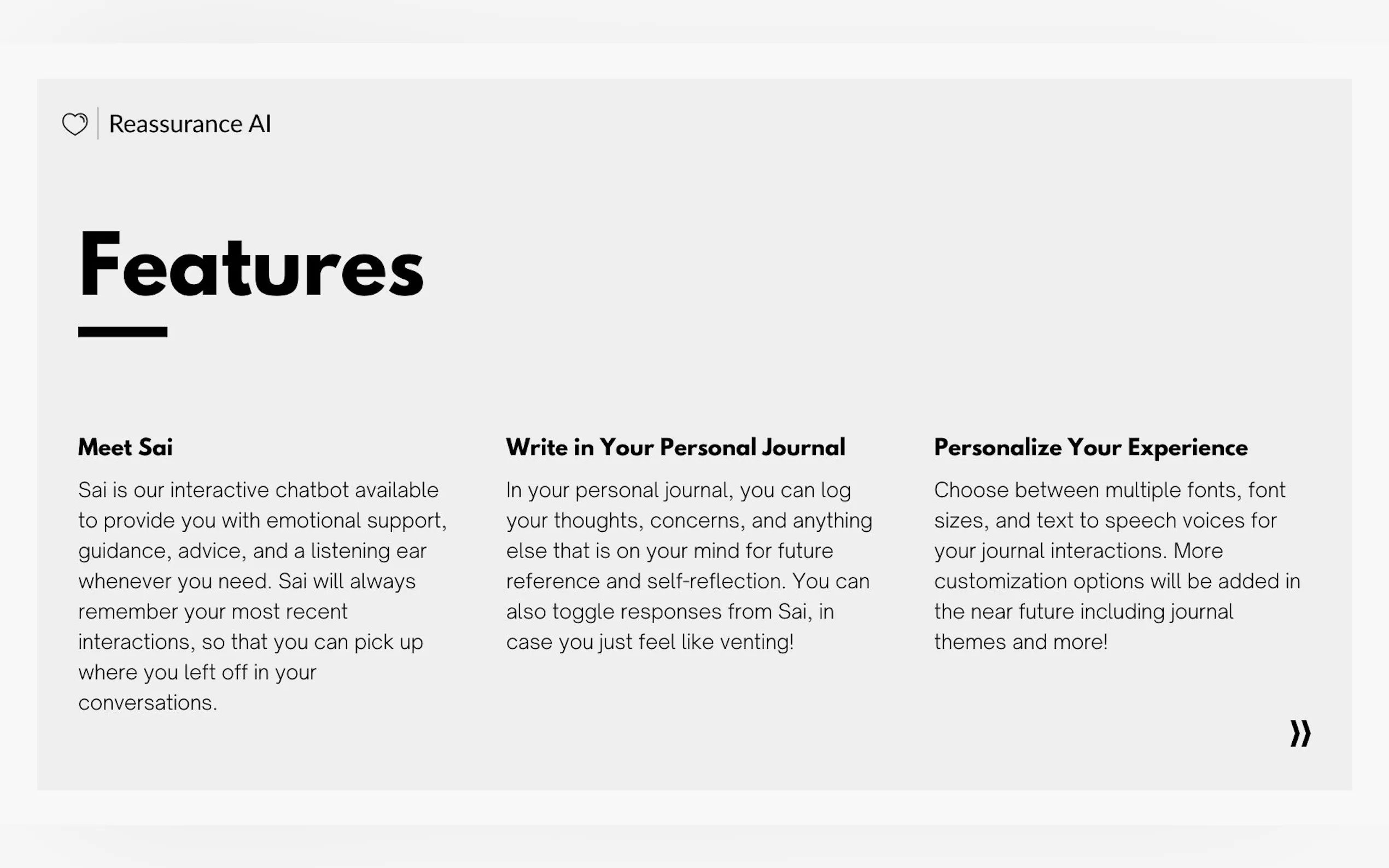 Reassurance AI

Features

Meet Sai

Sai is our interactive chatbot available to provide you with emotional support, guidance, advice, and a listening ear whenever you need. Sai will always remember your most recent interactions, so that you can pick up where you left off in your conversations.

Write in Your Personal Journal

In your personal journal, you can log your thoughts, concerns, and anything else that is on your mind for future reference and self-reflection. You can also toggle responses from Sai, in case you just feel like venting!

Personalize Your Experience

Choose between multiple fonts, font sizes, and text to speech voices for your journal interactions. More customization options will be added in the near future including journal themes and more!

»